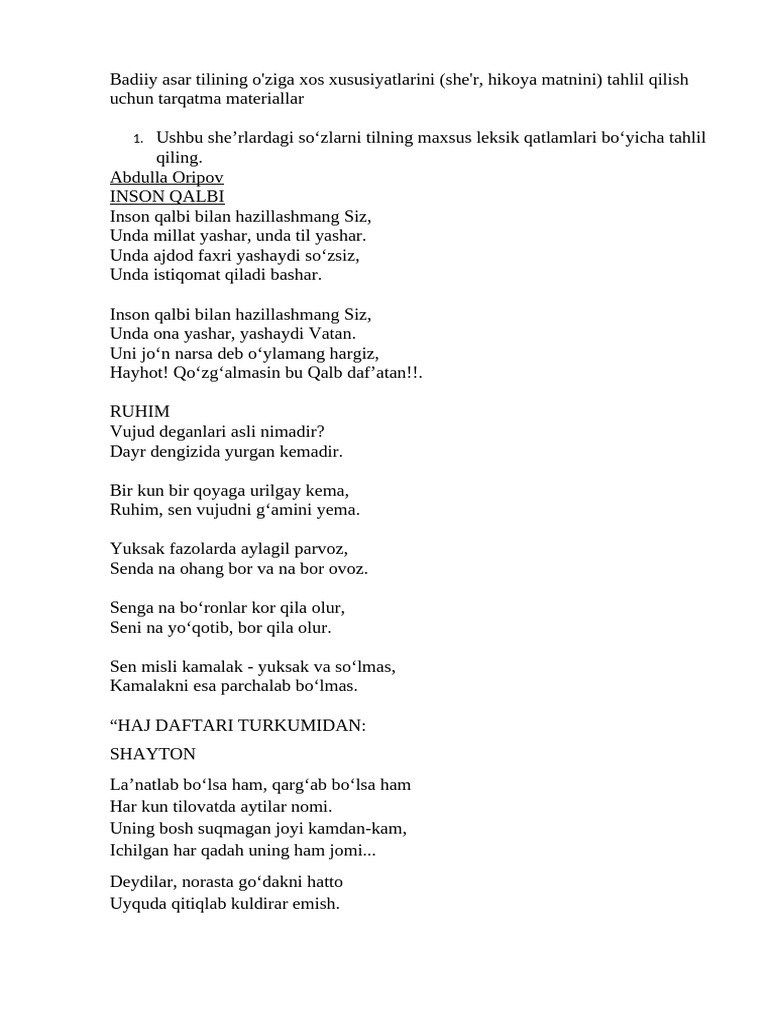 Badiiy asar tilining o'ziga xos xususiyatlarini (she'r, hikoya matnini) tahlil qilish uchun tarqatma materiallar

1. Ushbu she’rlardagi so‘zlarni tilning maxsus leksik qatlamlari bo‘yicha tahlil qiling.

Abdulla Oripov
INSON QALBI
Inson qalbi bilan hazillashmang Siz,
Unda millat yashar, unda til yashar.
Unda ajdod faxri yashaydi so‘zsiz,
Unda istiqomat qiladi bashar.

Inson qalbi bilan hazillashmang Siz,
Unda ona yashar, yashaydi Vatan.
Uni jo‘n narsa deb o‘ylamang hargiz,
Hayhot! Qo‘zg‘almasin bu Qalb daf’atan!!.

RUHIM
Vujud deganlari asli nimadir?
Dayr dengizida yurgan kemadir.

Bir kun bir qoyaga urilgay kema,
Ruhim, sen vujudni g‘amini yema.

Yuksak fazolarda aylagil parvoz,
Senda na ohang bor va na bor ovoz.

Senga na bo‘ronlar kor qila olur,
Seni na yo‘qotib, bor qila olur.

Sen misli kamalak - yuksak va so‘lmas,
Kamalakni esa parchalab bo‘lmas.

“HAJ DAFTARI TURKUMIDAN:

SHAYTON

La’natlab bo‘lsa ham, qarg‘ab bo‘lsa ham
Har kun tilovatda aytilar nomi.
Uning bosh suqmagan joyi kamdan-kam,
Ichilgan har qadah uning ham jomi...

Deydilar, norasta go‘dakni hatto
Uyquda qitiqlab kuldirar emish.